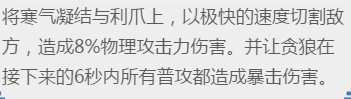 将寒气凝结与利爪上，以极快的速度切割敌方，造成8%物理攻击力伤害。并让贪狼在接下来的6秒内所有普攻都造成暴击伤害。